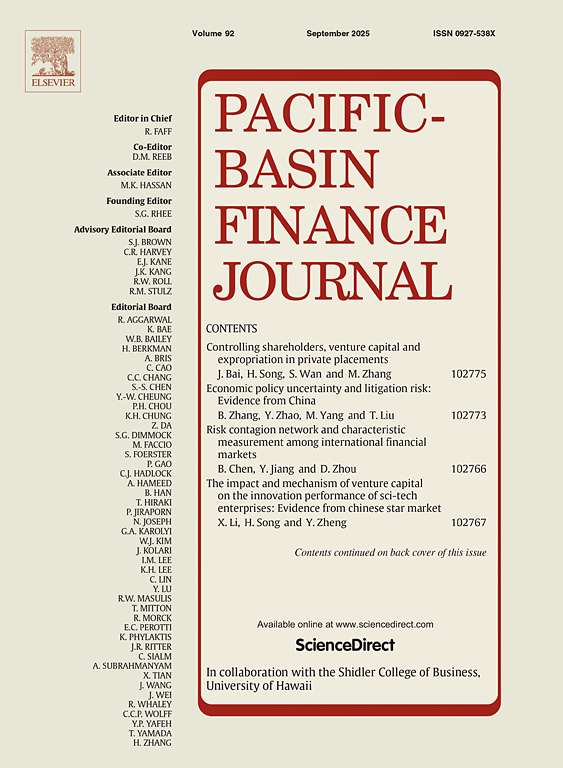 ELSEVIER

Volume 92 September 2025 ISSN 0927-538X

Editor in Chief
R. FAFF

Co-Editor
D.M. REEB

Associate Editor
M.K. HASSAN

Founding Editor
S.G. RHEE

Advisory Editorial Board
S.J. BROWN
C.R. HARVEY
E.J. KANE
J.K. KANG
R.W. ROLL
R.M. STULZ

Editorial Board
R. AGGARWAL
K. BAE
W.B. BAILEY
H. BERKMAN
A. BRIS
C. CAO
C.C. CHANG
S.-S. CHEN
Y.-W. CHEUNG
P.H. CHOU
K.H. CHUNG
Z. DA
S.G. DIMMOCK
M. FACCIO
S. FOERSTER
P. GAO
C.J. HADLOCK
A. HAMEED
B. HAN
T. HIRAKI
P. JIRAPORN
N. JOSEPH
G.A. KAROLYI
W.J. KIM
J. KOLARI
I.M. LEE
K.H. LEE
C. LIN
Y. LU
R.W. MASULIS
T. MITTON
R. MORCK
E.C. PEROTTI
K. PHYLAKTIS
J.R. RITTER
C. SIALM
A. SUBRAHMANYAM
X. TIAN
J. WANG
J. WEI
R. WHALEY
C.C.P. WOLFF
Y.P. YAFEH
T. YAMADA
H. ZHANG

PACIFIC-BASIN FINANCE JOURNAL

CONTENTS

Controlling shareholders, venture capital and expropriation in private placements
J. Bai, H. Song, S. Wan and M. Zhang 102775

Economic policy uncertainty and litigation risk: Evidence from China
B. Zhang, Y. Zhao, M. Yang and T. Liu 102773

Risk contagion network and characteristic measurement among international financial markets
B. Chen, Y. Jiang and D. Zhou 102766

The impact and mechanism of venture capital on the innovation performance of sci-tech enterprises: Evidence from chinese star market
X. Li, H. Song and Y. Zheng 102767

Contents continued on back cover of this issue

Available online at www.sciencedirect.com

ScienceDirect

In collaboration with the Shidler College of Business, University of Hawaii